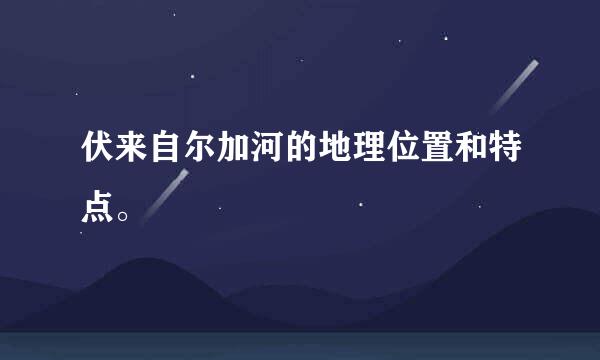 伏来自尔加河的地理位置和特点。